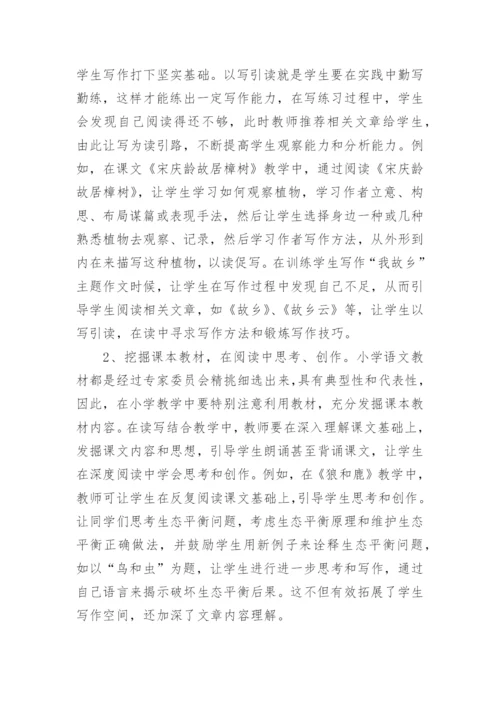 学生写作打下坚实基础。以写引读就是学生要在实践中勤写勤练，这样才能练出一定写作能力，在写练习过程中，学生会发现自己阅读得还不够，此时教师推荐相关文章给学生，由此让写为读引路，不断提高学生观察能力和分析能力。例如，在课文《宋庆龄故居樟树》教学中，通过阅读《宋庆龄故居樟树》，让学生学习如何观察植物，学习作者立意、构思、布局谋篇或表现手法，然后让学生选择身边一种或几种熟悉植物去观察、记录，然后学习作者写作方法，从外形到内在来描写这种植物，以读促写。在训练学生写作“我故乡”主题作文时候，让学生在写作过程中发现自己不足，从而引导学生阅读相关文章，如《故乡》、《故乡云》等，让学生以写引读，在读中寻求写作方法和锻炼写作技巧。

2、挖掘课本教材，在阅读中思考、创作。小学语文教材都是经过专家委员会精挑细选出来,具有典型性和代表性，因此，在小学教学中要特别注意利用教材，充分发掘课本教材内容。在读写结合教学中，教师要在深入理解课文基础上，发掘课文内容和思想，引导学生朗诵甚至背诵课文，让学生在深度阅读中学会思考和创作。例如，在《狼和鹿》教学中，教师可让学生在反复阅读课文基础上,引导学生思考和创作。让同学们思考生态平衡问题，考虑生态平衡原理和维护生态平衡正确做法，并鼓励学生用新例子来诠释生态平衡问题，如以“鸟和虫”为题，让学生进行进一步思考和写作，通过自己语言来揭示破坏生态平衡后果。这不但有效拓展了学生写作空间，还加深了文章内容理解。